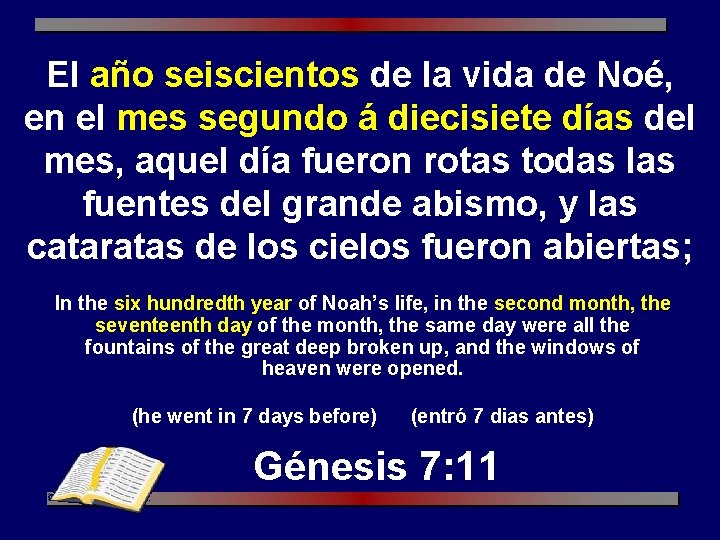 El año seiscientos de la vida de Noé, en el mes segundo á diecisiete días del mes, aquel día fueron rotas todas las fuentes del grande abismo, y las cataratas de los cielos fueron abiertas;

In the six hundredth year of Noah's life, in the second month, the seventeenth day of the month, the same day were all the fountains of the great deep broken up, and the windows of heaven were opened.

(he went in 7 days before) (entró 7 dias antes)

Génesis 7:11